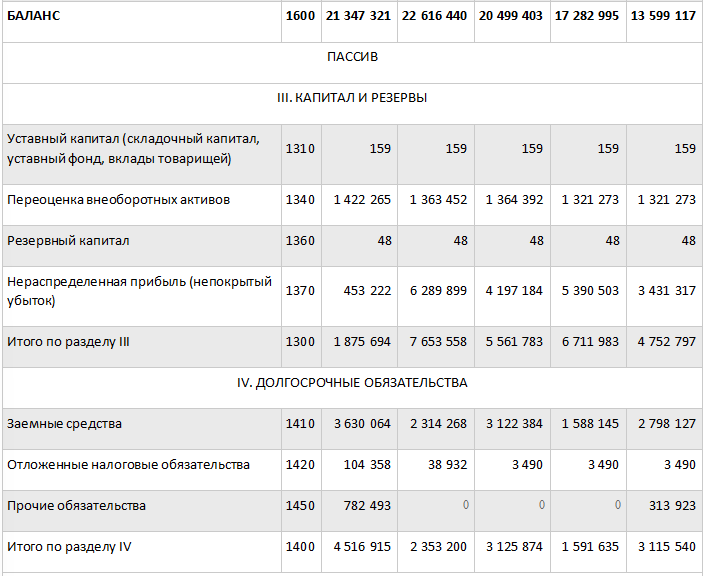 | БАЛАНС | 1600 | 21 347 321 | 22 616 440 | 20 499 403 | 17 282 995 | 13 599 117 |
|---|---|---|---|---|---|---|
| ПАССИВ | | | | | | |
| III. КАПИТАЛ И РЕЗЕРВЫ | | | | | | |
| Уставный капитал (складочный капитал, уставный фонд, вклады товарищей) | 1310 | 159 | 159 | 159 | 159 | 159 |
| Переоценка внеоборотных активов | 1340 | 1 422 265 | 1 363 452 | 1 364 392 | 1 321 273 | 1 321 273 |
| Резервный капитал | 1360 | 48 | 48 | 48 | 48 | 48 |
| Нераспределенная прибыль (непокрытый убыток) | 1370 | 453 222 | 6 289 899 | 4 197 184 | 5 390 503 | 3 431 317 |
| Итого по разделу III | 1300 | 1 875 694 | 7 653 558 | 5 561 783 | 6 711 983 | 4 752 797 |
| IV. ДОЛГОСРОЧНЫЕ ОБЯЗАТЕЛЬСТВА | | | | | | |
| Заемные средства | 1410 | 3 630 064 | 2 314 268 | 3 122 384 | 1 588 145 | 2 798 127 |
| Отложенные налоговые обязательства | 1420 | 104 358 | 38 932 | 3 490 | 3 490 | 3 490 |
| Прочие обязательства | 1450 | 782 493 | 0 | 0 | 0 | 313 923 |
| Итого по разделу IV | 1400 | 4 516 915 | 2 353 200 | 3 125 874 | 1 591 635 | 3 115 540 |